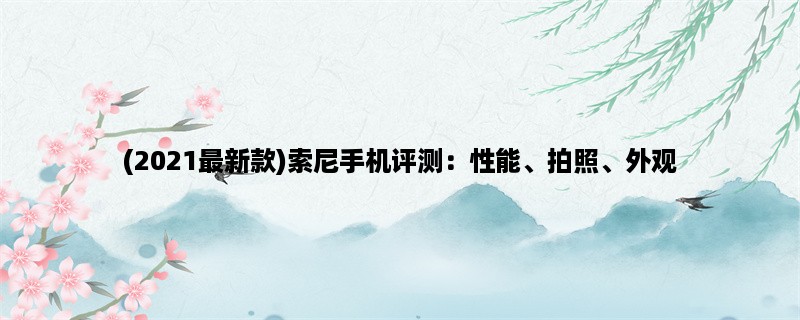 (2021最新款)索尼手机评测：性能、拍照、外观